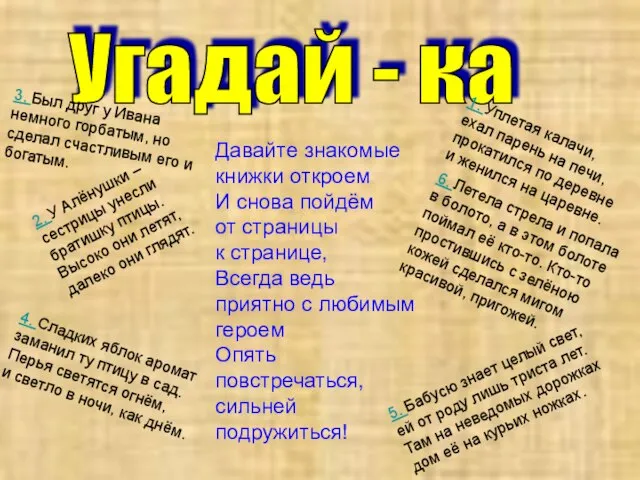 Угадай - ка

3. Был друг у Ивана немного горбатым, но сделал счастливым его и богатым.

2. У Алёнушки – сестрицы унесли братишку птицы. Высоко они летят, далеко они глядят.

4. Сладких яблок аромат заманил ту птицу в сад. Перья светятся огнём, и светло в ночи, как днём.

Давайте знакомые книжки откроем
И снова пойдём от страницы к странице,
Всегда ведь приятно с любимым героем
Опять повстречаться, сильней подружиться!

1. Уплетая калачи, ехал парень на печи, прокатился по деревне и женился на царевне.

6. Летела стрела и попала в болото, а в этом болоте поймал её кто-то. Кто-то простившись с зелёною кожей сделался мигом красивой, пригожей.

5. Бабусю знает целый свет, ей от роду лишь триста лет. Там на неведомых дорожках дом её на курьих ножках.